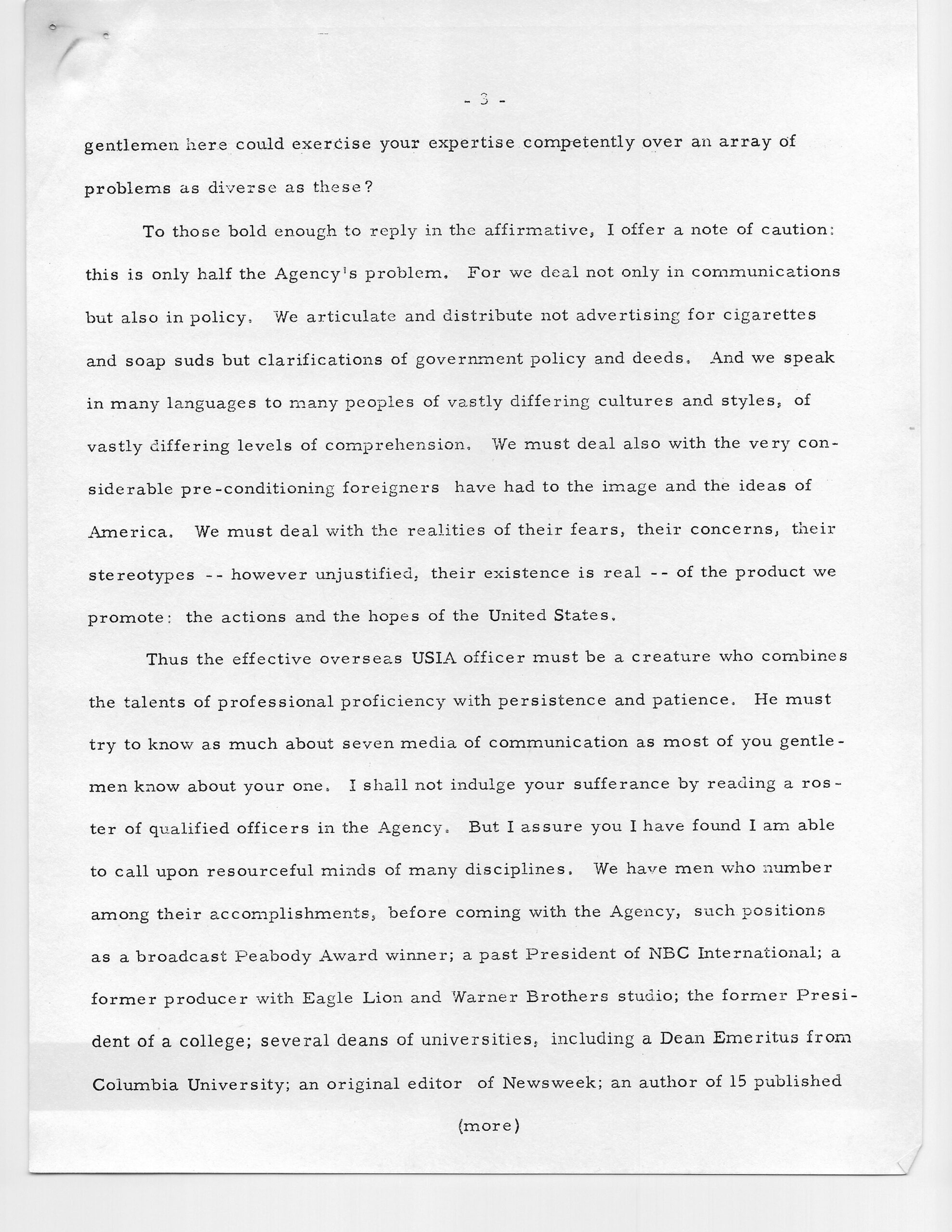 - 3 -

gentlemen here could exercise your expertise competently over an array of problems as diverse as these?

To those bold enough to reply in the affirmative, I offer a note of caution: this is only half the Agency's problem. For we deal not only in communications but also in policy. We articulate and distribute not advertising for cigarettes and soap suds but clarifications of government policy and deeds. And we speak in many languages to many peoples of vastly differing cultures and styles, of vastly differing levels of comprehension. We must deal also with the very considerable pre-conditioning foreigners have had to the image and the ideas of America. We must deal with the realities of their fears, their concerns, their stereotypes -- however unjustified, their existence is real -- of the product we promote: the actions and the hopes of the United States.

Thus the effective overseas USIA officer must be a creature who combines the talents of professional proficiency with persistence and patience. He must try to know as much about seven media of communication as most of you gentlemen know about your one. I shall not indulge your sufferance by reading a roster of qualified officers in the Agency. But I assure you I have found I am able to call upon resourceful minds of many disciplines. We have men who number among their accomplishments, before coming with the Agency, such positions as a broadcast Peabody Award winner; a past President of NBC International; a former producer with Eagle Lion and Warner Brothers studio; the former President of a college; several deans of universities, including a Dean Emeritus from Columbia University; an original editor of Newsweek; an author of 15 published

(more)